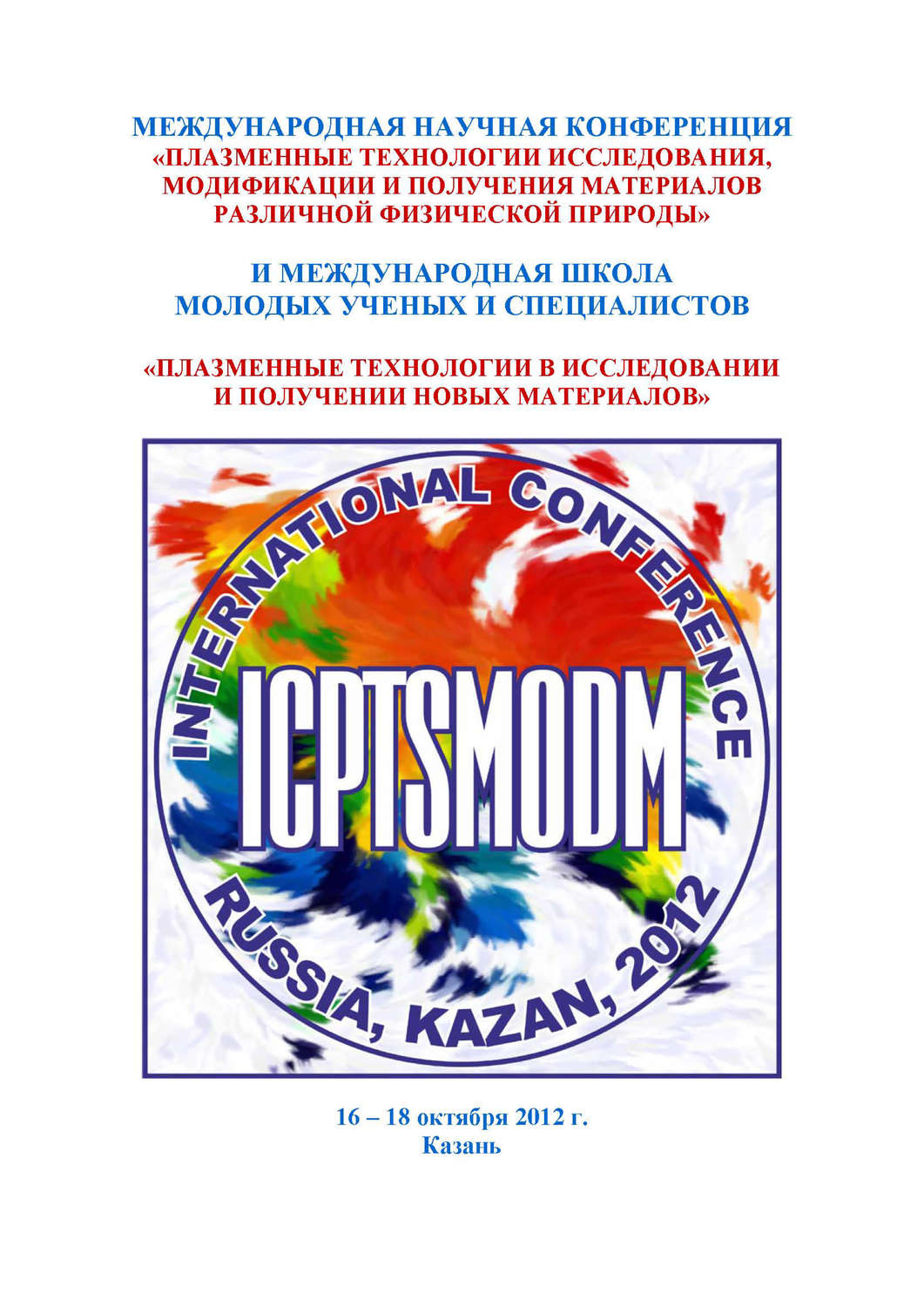 МЕЖДУНАРОДНАЯ НАУЧНАЯ КОНФЕРЕНЦИЯ
«ПЛАЗМЕННЫЕ ТЕХНОЛОГИИ ИССЛЕДОВАНИЯ, МОДИФИКАЦИИ И ПОЛУЧЕНИЯ МАТЕРИАЛОВ РАЗЛИЧНОЙ ФИЗИЧЕСКОЙ ПРИРОДЫ»

И МЕЖДУНАРОДНАЯ ШКОЛА
МОЛОДЫХ УЧЕНЫХ И СПЕЦИАЛИСТОВ

«ПЛАЗМЕННЫЕ ТЕХНОЛОГИИ В ИССЛЕДОВАНИИ И ПОЛУЧЕНИИ НОВЫХ МАТЕРИАЛОВ»

INTERNATIONAL CONFERENCE
ICPTSMODM
RUSSIA, KAZAN, 2012

16 – 18 октября 2012 г.
Казань